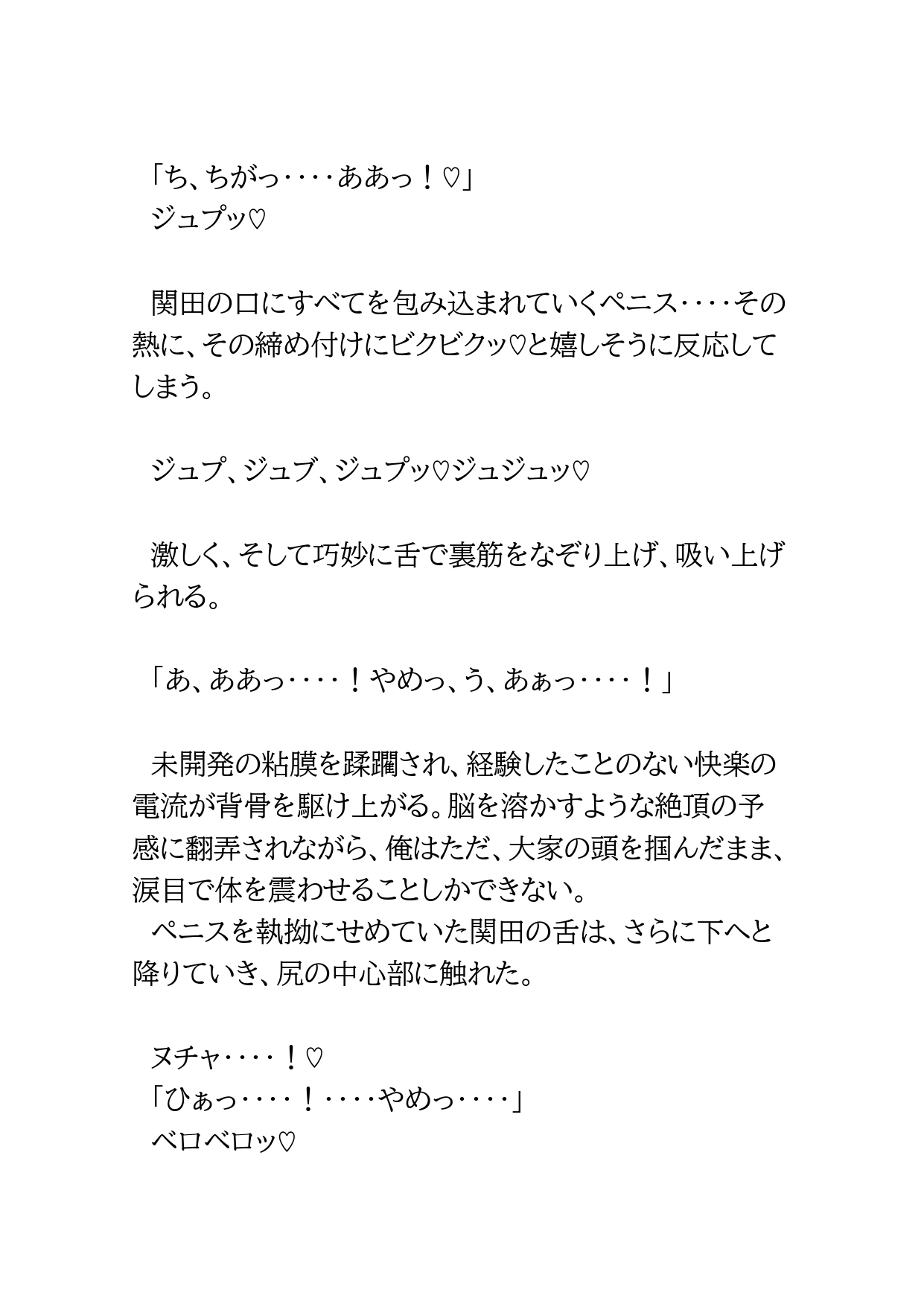 「ち、ちがっ‥‥ああっ！♡」
ジュプッ♡

関田の口にすべてを包み込まれていくペニス‥‥その熱に、その締め付けにビクビクッ♡と嬉しそうに反応してしまう。

ジュプ、ジュブ、ジュプッ♡ジュジュッ♡

激しく、そして巧妙に舌で裏筋をなぞり上げ、吸い上げられる。

「あ、ああっ‥‥！やめっ、う、あぁっ‥‥！」

未開発の粘膜を蹂躙され、経験したことのない快楽の電流が背骨を駆け上がる。脳を溶かすような絶頂の予感に翻弄されながら、俺はただ、大家の頭を掴んだまま、涙目で体を震わせることしかできない。
ペニスを執拗にせめていた関田の舌は、さらに下へと降りていき、尻の中心部に触れた。

ヌチャ‥‥！♡
「ひぁっ‥‥！‥‥やめっ‥‥」
ベロベロッ♡